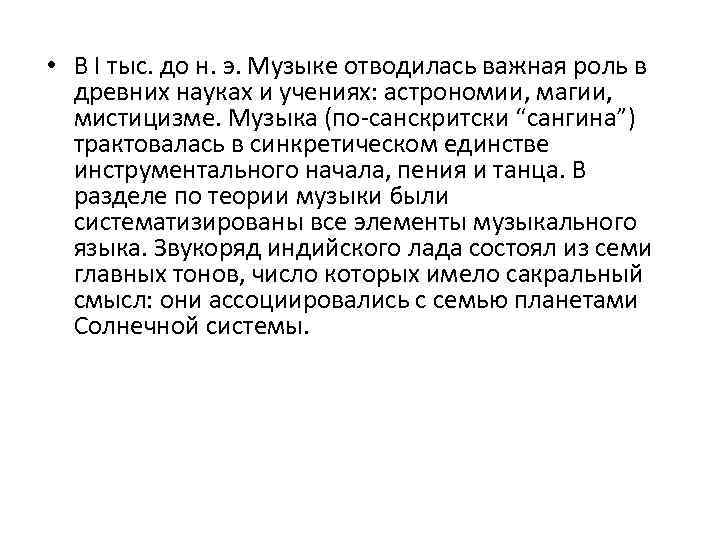 • В I тыс. до н. э. Музыке отводилась важная роль в древних науках и учениях: астрономии, магии, мистицизме. Музыка (по-санскритски “сангина”) трактовалась в синкретическом единстве инструментального начала, пения и танца. В разделе по теории музыки были систематизированы все элементы музыкального языка. Звукоряд индийского лада состоял из семи главных тонов, число которых имело сакральный смысл: они ассоциировались с семью планетами Солнечной системы.